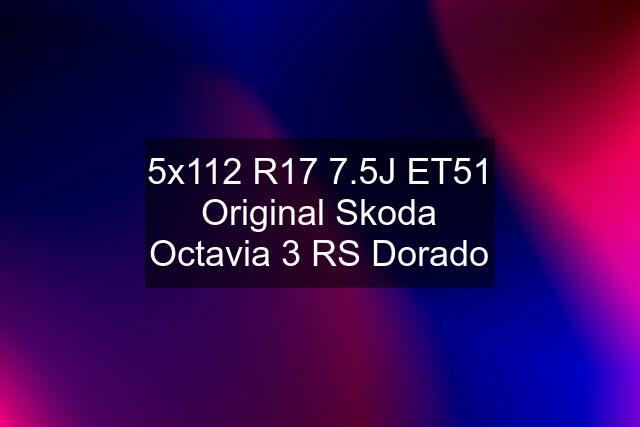 5x112 R17 7.5J ET51 Original Skoda Octavia 3 RS Dorado